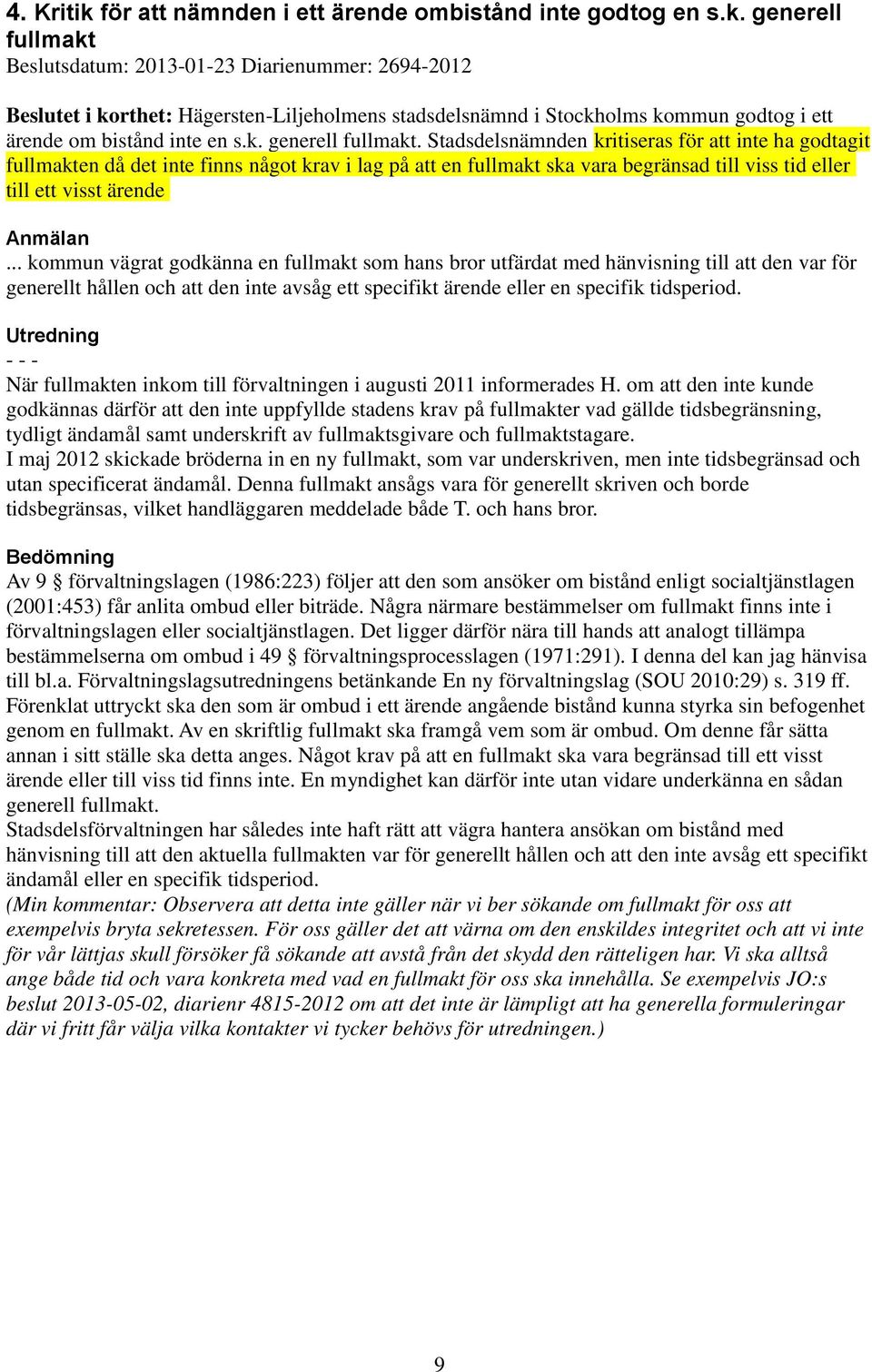 4. Kritik för att nämnden i ett ärende ombistånd inte godtog en s.k. generell fullmakt
Beslutsdatum: 2013-01-23 Diarienummer: 2694-2012

Beslutet i korthet: Hägersten-Liljeholmens stadsdelsnämnd i Stockholms kommun godtog i ett ärende om bistånd inte en s.k. generell fullmakt. Stadsdelsnämnden kritiseras för att inte ha godtagit fullmakten då det inte finns något krav i lag på att en fullmakt ska vara begränsad till viss tid eller till ett visst ärende

Anmälan
... kommun vägrat godkänna en fullmakt som hans bror utfärdat med hänvisning till att den var för generellt hållen och att den inte avsåg ett specifikt ärende eller en specifik tidsperiod.

Utredning
- - -
När fullmakten inkom till förvaltningen i augusti 2011 informerades H. om att den inte kunde godkännas därför att den inte uppfyllde stadens krav på fullmakter vad gällde tidsbegränsning, tydligt ändamål samt underskrift av fullmaktsgivare och fullmaktstagare.
I maj 2012 skickade bröderna in en ny fullmakt, som var underskriven, men inte tidsbegränsad och utan specificerat ändamål. Denna fullmakt ansågs vara för generellt skriven och borde tidsbegränsas, vilket handläggaren meddelade både T. och hans bror.

Bedömning
Av 9 § förvaltningslagen (1986:223) följer att den som ansöker om bistånd enligt socialtjänstlagen (2001:453) får anlita ombud eller biträde. Några närmare bestämmelser om fullmakt finns inte i förvaltningslagen eller socialtjänstlagen. Det ligger därför nära till hands att analogt tillämpa bestämmelserna om ombud i 49 § förvaltningsprocesslagen (1971:291). I denna del kan jag hänvisa till bl.a. Förvaltningslagsutredningens betänkande En ny förvaltningslag (SOU 2010:29) s. 319 ff. Förenklat uttryckt ska den som är ombud i ett ärende angående bistånd kunna styrka sin befogenhet genom en fullmakt. Av en skriftlig fullmakt ska framgå vem som är ombud. Om denne får sätta annan i sitt ställe ska detta anges. Något krav på att en fullmakt ska vara begränsad till ett visst ärende eller till viss tid finns inte. En myndighet kan därför inte utan vidare underkänna en sådan generell fullmakt.
Stadsdelsförvaltningen har således inte haft rätt att vägra hantera ansökan om bistånd med hänvisning till att den aktuella fullmakten var för generellt hållen och att den inte avsåg ett specifikt ändamål eller en specifik tidsperiod.
(Min kommentar: Observera att detta inte gäller när vi ber sökande om fullmakt för oss att exempelvis bryta sekretessen. För oss gäller det att värna om den enskildes integritet och att vi inte för vår lättjas skull försöker få sökande att avstå från det skydd den rätteligen har. Vi ska alltså ange både tid och vara konkreta med vad en fullmakt för oss ska innehålla. Se exempelvis JO:s beslut 2013-05-02, diarienr 4815-2012 om att det inte är lämpligt att ha generella formuleringar där vi fritt får välja vilka kontakter vi tycker behövs för utredningen.)

9